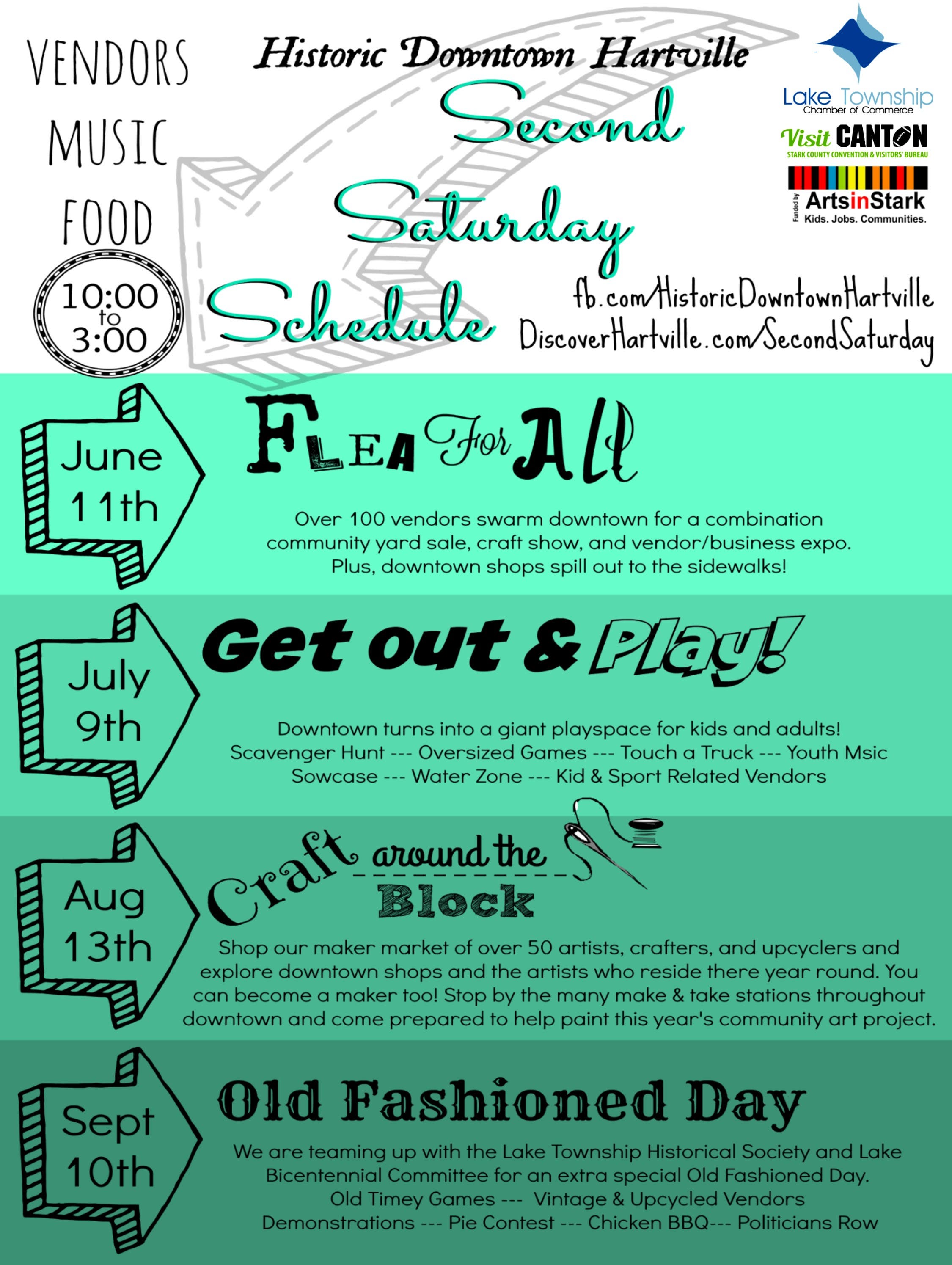 VENDORS
MUSIC
FOOD

10:00
to
3:00

Historic Downtown Hartville

Second
Saturday
Schedule

Lake Township
Chamber of Commerce

Visit CANTON
STARK COUNTY CONVENTION & VISITORS' BUREAU

Funded by
ArtsinStark
Kids. Jobs. Communities.

fb.com/HistoricDowntownHartville
DiscoverHartville.com/SecondSaturday

June
11th

Flea For All

Over 100 vendors swarm downtown for a combination community yard sale, craft show, and vendor/business expo. Plus, downtown shops spill out to the sidewalks!

July
9th

Get out & Play!

Downtown turns into a giant playspace for kids and adults!
Scavenger Hunt --- Oversized Games --- Touch a Truck --- Youth Msic Sowcase --- Water Zone --- Kid & Sport Related Vendors

Aug
13th

Craft around the Block

Shop our maker market of over 50 artists, crafters, and upcyclers and explore downtown shops and the artists who reside there year round. You can become a maker too! Stop by the many make & take stations throughout downtown and come prepared to help paint this year's community art project.

Sept
10th

Old Fashioned Day

We are teaming up with the Lake Township Historical Society and Lake Bicentennial Committee for an extra special Old Fashioned Day.
Old Timey Games --- Vintage & Upcycled Vendors
Demonstrations --- Pie Contest --- Chicken BBQ--- Politicians Row